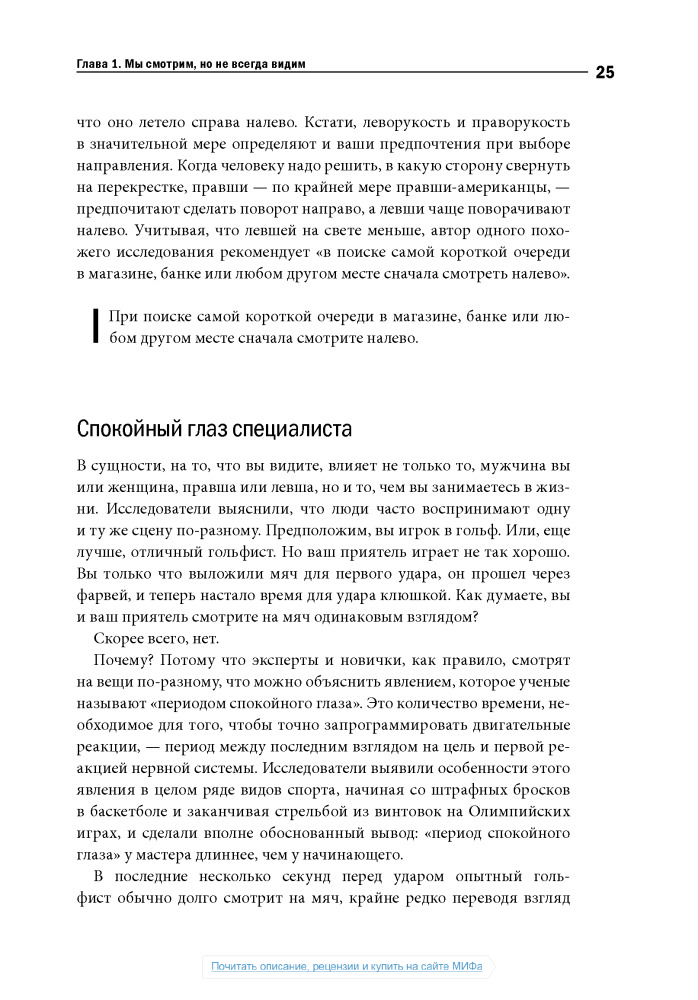 Глава 1. Мы смотрим, но не всегда видим

25

что оно летело справа налево. Кстати, леворукость и праворукость в значительной мере определяют и ваши предпочтения при выборе направления. Когда человеку надо решить, в какую сторону свернуть на перекрестке, правши — по крайней мере правши-американцы, — предпочитают сделать поворот направо, а левши чаще поворачивают налево. Учитывая, что левшей на свете меньше, автор одного похожего исследования рекомендует «в поиске самой короткой очереди в магазине, банке или любом другом месте сначала смотреть налево».

При поиске самой короткой очереди в магазине, банке или любом другом месте сначала смотрите налево.

Спокойный глаз специалиста

В сущности, на то, что вы видите, влияет не только то, мужчина вы или женщина, правша или левша, но и то, чем вы занимаетесь в жизни. Исследователи выяснили, что люди часто воспринимают одну и ту же сцену по-разному. Предположим, вы игрок в гольф. Или, еще лучше, отличный гольфист. Но ваш приятель играет не так хорошо. Вы только что выложили мяч для первого удара, он прошел через фарвей, и теперь настало время для удара клюшкой. Как думаете, вы и ваш приятель смотрите на мяч одинаковым взглядом?

Скорее всего, нет.

Почему? Потому что эксперты и новички, как правило, смотрят на вещи по-разному, что можно объяснить явлением, которое ученые называют «периодом спокойного глаза». Это количество времени, необходимое для того, чтобы точно запрограммировать двигательные реакции, — период между последним взглядом на цель и первой реакцией нервной системы. Исследователи выявили особенности этого явления в целом ряде видов спорта, начиная со штрафных бросков в баскетболе и заканчивая стрельбой из винтовок на Олимпийских играх, и сделали вполне обоснованный вывод: «период спокойного глаза» у мастера длиннее, чем у начинающего.

В последние несколько секунд перед ударом опытный гольфист обычно долго смотрит на мяч, крайне редко переводя взгляд

Почитать описание, рецензии и купить на сайте МИФа